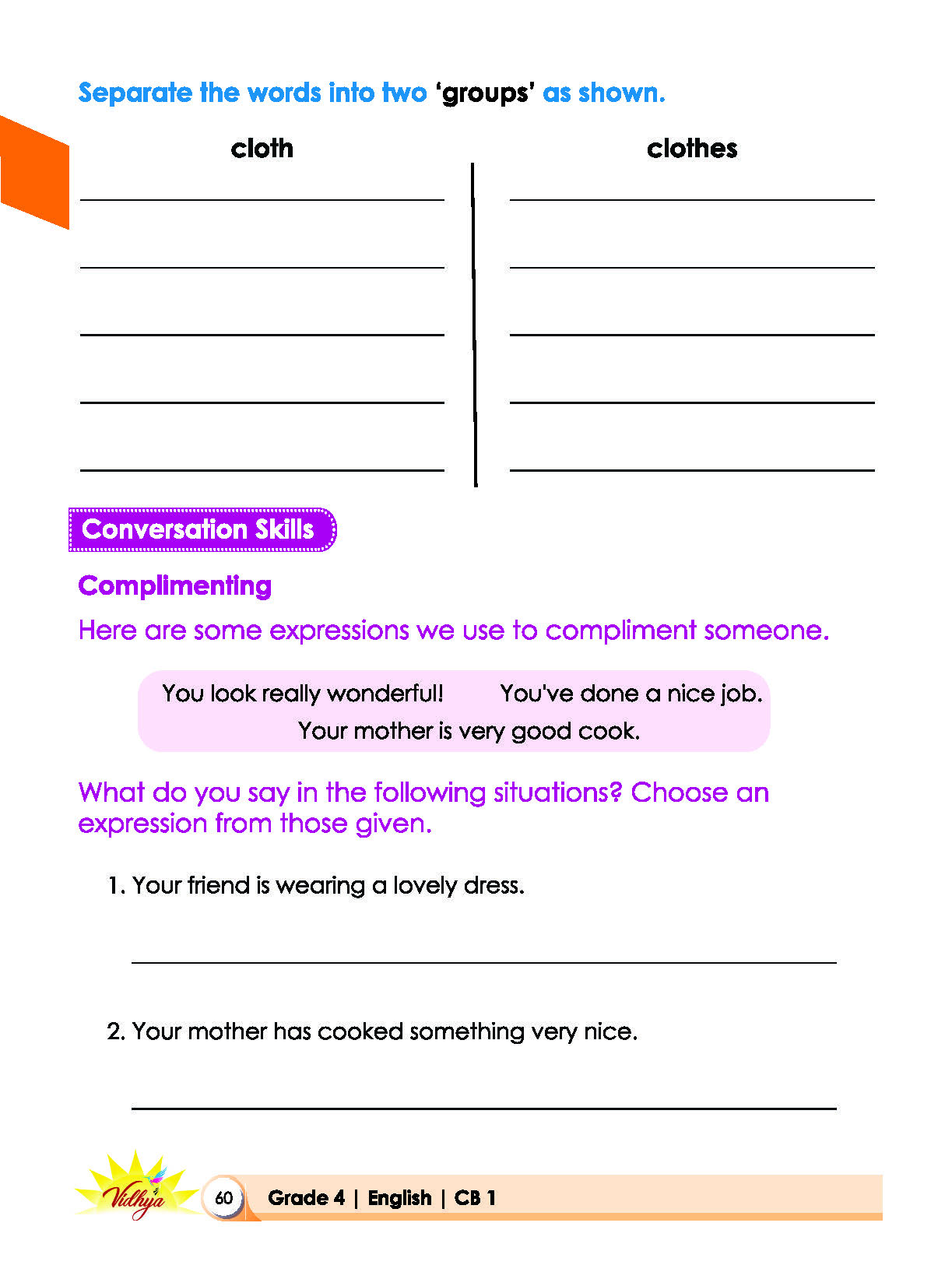 Separate the words into two 'groups' as shown.

cloth

____
____
____
____
____

clothes

____
____
____
____
____

Conversation Skills

Complimenting

Here are some expressions we use to compliment someone.

You look really wonderful! You've done a nice job.
Your mother is very good cook.

What do you say in the following situations? Choose an expression from those given.

1. Your friend is wearing a lovely dress.

____

2. Your mother has cooked something very nice.

____

Vidhya 60 Grade 4 | English | CB 1